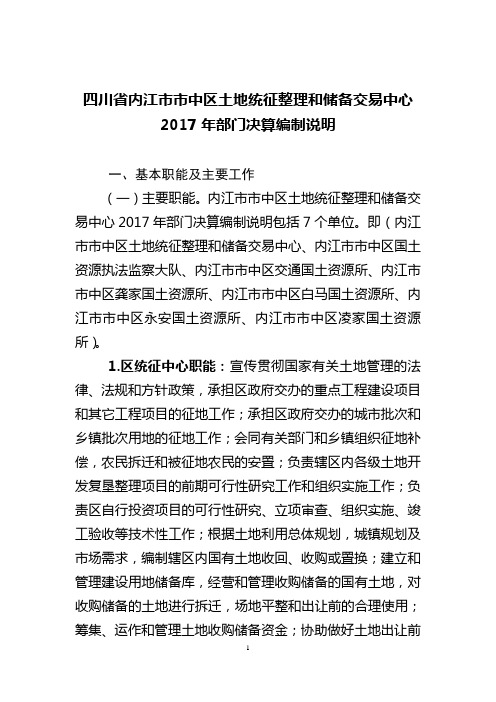 四川省内江市市中区土地统征整理和储备交易中心
2017 年部门决算编制说明

一、基本职能及主要工作

（一）主要职能。内江市市中区土地统征整理和储备交易中心 2017 年部门决算编制说明包括 7 个单位。即（内江市市中区土地统征整理和储备交易中心、内江市市中区国土资源执法监察大队、内江市市中区交通国土资源所、内江市市中区龚家国土资源所、内江市市中区白马国土资源所、内江市市中区永安国土资源所、内江市市中区凌家国土资源所）。

1.区统征中心职能：宣传贯彻国家有关土地管理的法律、法规和方针政策，承担区政府交办的重点工程建设项目和其它工程项目的征地工作；承担区政府交办的城市批次和乡镇批次用地的征地工作；会同有关部门和乡镇组织征地补偿，农民拆迁和被征地农民的安置；负责辖区内各级土地开发复垦整理项目的前期可行性研究工作和组织实施工作；负责区自行投资项目的可行性研究、立项审查、组织实施、竣工验收等技术性工作；根据土地利用总体规划，城镇规划及市场需求，编制辖区内国有土地收回、收购或置换；建立和管理建设用地储备库，经营和管理收购储备的国有土地，对收购储备的土地进行拆迁，场地平整和出让前的合理使用；筹集、运作和管理土地收购储备资金；协助做好土地出让前

1